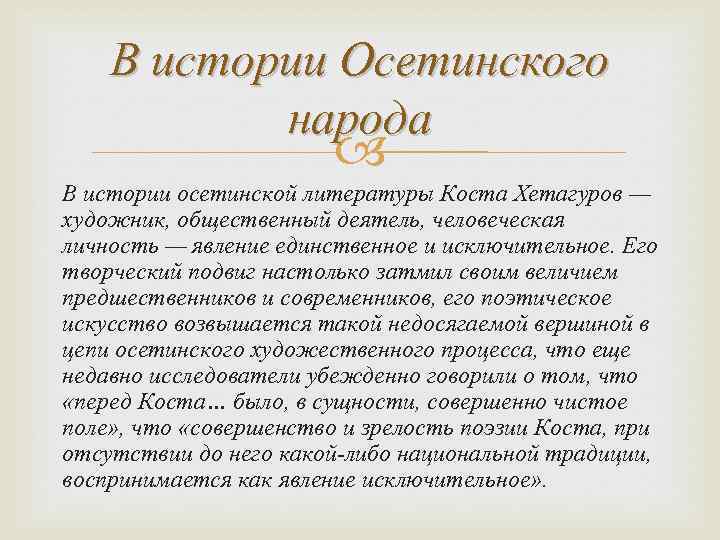 В истории Осетинского народа

В истории осетинской литературы Коста Хетагуров — художник, общественный деятель, человеческая личность — явление единственное и исключительное. Его творческий подвиг настолько затмил своим величием предшественников и современников, его поэтическое искусство возвышается такой недосягаемой вершиной в цепи осетинского художественного процесса, что еще недавно исследователи убежденно говорили о том, что «перед Коста... было, в сущности, совершенно чистое поле», что «совершенство и зрелость поэзии Коста, при отсутствии до него какой-либо национальной традиции, воспринимается как явление исключительное».